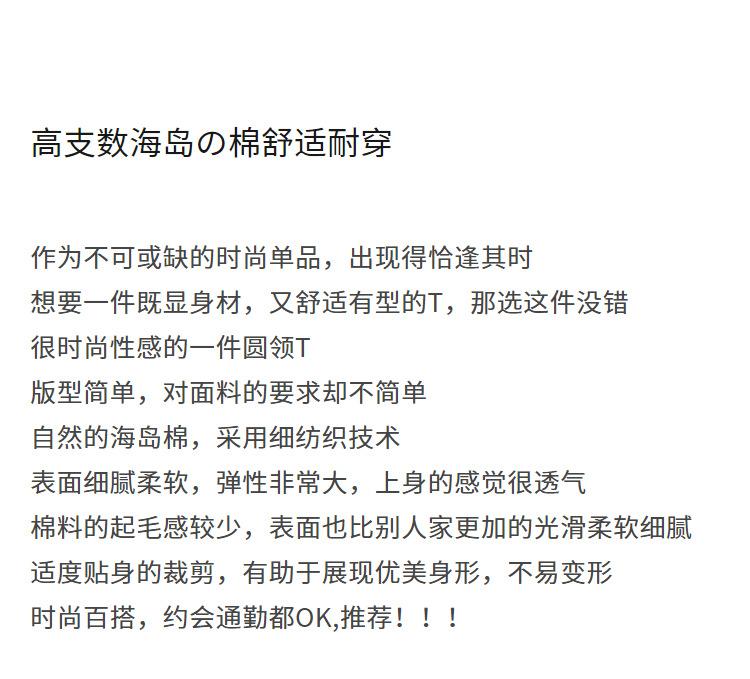 高支数海岛の棉舒适耐穿

作为不可或缺的时尚单品，出现得恰逢其时
想要一件既显身材，又舒适有型的T，那选这件没错
很时尚性感的一件圆领T
版型简单，对面料的要求却不简单
自然的海岛棉，采用细纺织技术
表面细腻柔软，弹性非常大，上身的感觉很透气
棉料的起毛感较少，表面也比别人家更加的光滑柔软细腻
适度贴身的裁剪，有助于展现优美身形，不易变形
时尚百搭，约会通勤都OK,推荐！！！